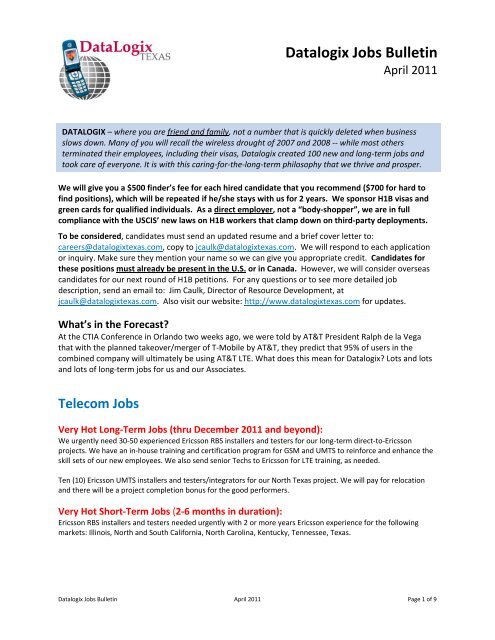 DataLogix
TEXAS

Datalogix Jobs Bulletin
April 2011

DATALOGIX – where you are friend and family, not a number that is quickly deleted when business slows down. Many of you will recall the wireless drought of 2007 and 2008 -- while most others terminated their employees, including their visas, Datalogix created 100 new and long-term jobs and took care of everyone. It is with this caring-for-the-long-term philosophy that we thrive and prosper.

We will give you a $500 finder's fee for each hired candidate that you recommend ($700 for hard to find positions), which will be repeated if he/she stays with us for 2 years. We sponsor H1B visas and green cards for qualified individuals. As a direct employer, not a "body-shopper", we are in full compliance with the USCIS' new laws on H1B workers that clamp down on third-party deployments.

To be considered, candidates must send an updated resume and a brief cover letter to: careers@datalogixtexas.com, copy to jcaulk@datalogixtexas.com. We will respond to each application or inquiry. Make sure they mention your name so we can give you appropriate credit. Candidates for these positions must already be present in the U.S. or in Canada. However, we will consider overseas candidates for our next round of H1B petitions. For any questions or to see more detailed job description, send an email to: Jim Caulk, Director of Resource Development, at jcaulk@datalogixtexas.com. Also visit our website: http://www.datalogixtexas.com for updates.

What's in the Forecast?
At the CTIA Conference in Orlando two weeks ago, we were told by AT&T President Ralph de la Vega that with the planned takeover/merger of T-Mobile by AT&T, they predict that 95% of users in the combined company will ultimately be using AT&T LTE. What does this mean for Datalogix? Lots and lots and lots of long-term jobs for us and our Associates.

Telecom Jobs

Very Hot Long-Term Jobs (thru December 2011 and beyond):
We urgently need 30-50 experienced Ericsson RBS installers and testers for our long-term direct-to-Ericsson projects. We have an in-house training and certification program for GSM and UMTS to reinforce and enhance the skill sets of our new employees. We also send senior Techs to Ericsson for LTE training, as needed.

Ten (10) Ericsson UMTS installers and testers/integrators for our North Texas project. We will pay for relocation and there will be a project completion bonus for the good performers.

Very Hot Short-Term Jobs (2-6 months in duration):
Ericsson RBS installers and testers needed urgently with 2 or more years Ericsson experience for the following markets: Illinois, North and South California, North Carolina, Kentucky, Tennessee, Texas.

Datalogix Jobs Bulletin April 2011 Page 1 of 9